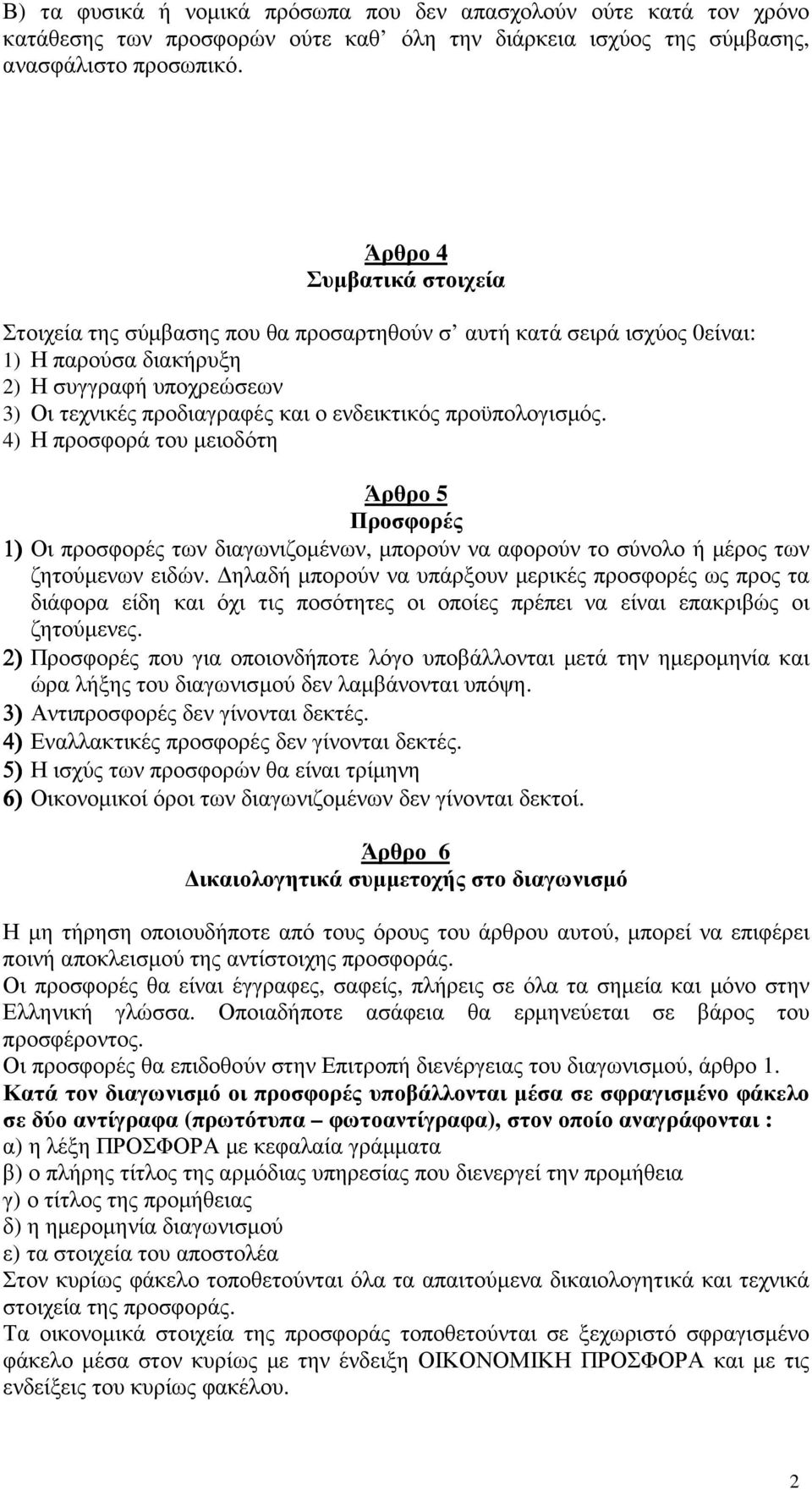 Β) τα φυσικά ή νοµικά πρόσωπα που δεν απασχολούν ούτε κατά τον χρόνο κατάθεσης των προσφορών ούτε καθ' όλη την διάρκεια ισχύος της σύµβασης, ανασφάλιστο προσωπικό.

Άρθρο 4
Συµβατικά στοιχεία

Στοιχεία της σύµβασης που θα προσαρτηθούν σ' αυτή κατά σειρά ισχύος 0είναι:
1) Η παρούσα διακήρυξη
2) Η συγγραφή υποχρεώσεων
3) Οι τεχνικές προδιαγραφές και ο ενδεικτικός προϋπολογισµός.
4) Η προσφορά του µειοδότη

Άρθρο 5
Προσφορές
1) Οι προσφορές των διαγωνιζοµένων, µπορούν να αφορούν το σύνολο ή µέρος των ζητούµενων ειδών. ∆ηλαδή µπορούν να υπάρξουν µερικές προσφορές ως προς τα διάφορα είδη και όχι τις ποσότητες οι οποίες πρέπει να είναι επακριβώς οι ζητούµενες.
2) Προσφορές που για οποιονδήποτε λόγο υποβάλλονται µετά την ηµεροµηνία και ώρα λήξης του διαγωνισµού δεν λαµβάνονται υπόψη.
3) Αντιπροσφορές δεν γίνονται δεκτές.
4) Εναλλακτικές προσφορές δεν γίνονται δεκτές.
5) Η ισχύς των προσφορών θα είναι τρίµηνη
6) Οικονοµικοί όροι των διαγωνιζοµένων δεν γίνονται δεκτοί.

Άρθρο 6
∆ικαιολογητικά συµµετοχής στο διαγωνισµό

Η µη τήρηση οποιουδήποτε από τους όρους του άρθρου αυτού, µπορεί να επιφέρει ποινή αποκλεισµού της αντίστοιχης προσφοράς.
Οι προσφορές θα είναι έγγραφες, σαφείς, πλήρεις σε όλα τα σηµεία και µόνο στην Ελληνική γλώσσα. Οποιαδήποτε ασάφεια θα ερµηνεύεται σε βάρος του προσφέροντος.
Οι προσφορές θα επιδοθούν στην Επιτροπή διενέργειας του διαγωνισµού, άρθρο 1.
Κατά τον διαγωνισµό οι προσφορές υποβάλλονται µέσα σε σφραγισµένο φάκελο σε δύο αντίγραφα (πρωτότυπα – φωτοαντίγραφα), στον οποίο αναγράφονται :
α) η λέξη ΠΡΟΣΦΟΡΑ µε κεφαλαία γράµµατα
β) ο πλήρης τίτλος της αρµόδιας υπηρεσίας που διενεργεί την προµήθεια
γ) ο τίτλος της προµήθειας
δ) η ηµεροµηνία διαγωνισµού
ε) τα στοιχεία του αποστολέα
Στον κυρίως φάκελο τοποθετούνται όλα τα απαιτούµενα δικαιολογητικά και τεχνικά στοιχεία της προσφοράς.
Τα οικονοµικά στοιχεία της προσφοράς τοποθετούνται σε ξεχωριστό σφραγισµένο φάκελο µέσα στον κυρίως µε την ένδειξη ΟΙΚΟΝΟΜΙΚΗ ΠΡΟΣΦΟΡΑ και µε τις ενδείξεις του κυρίως φακέλου.

2